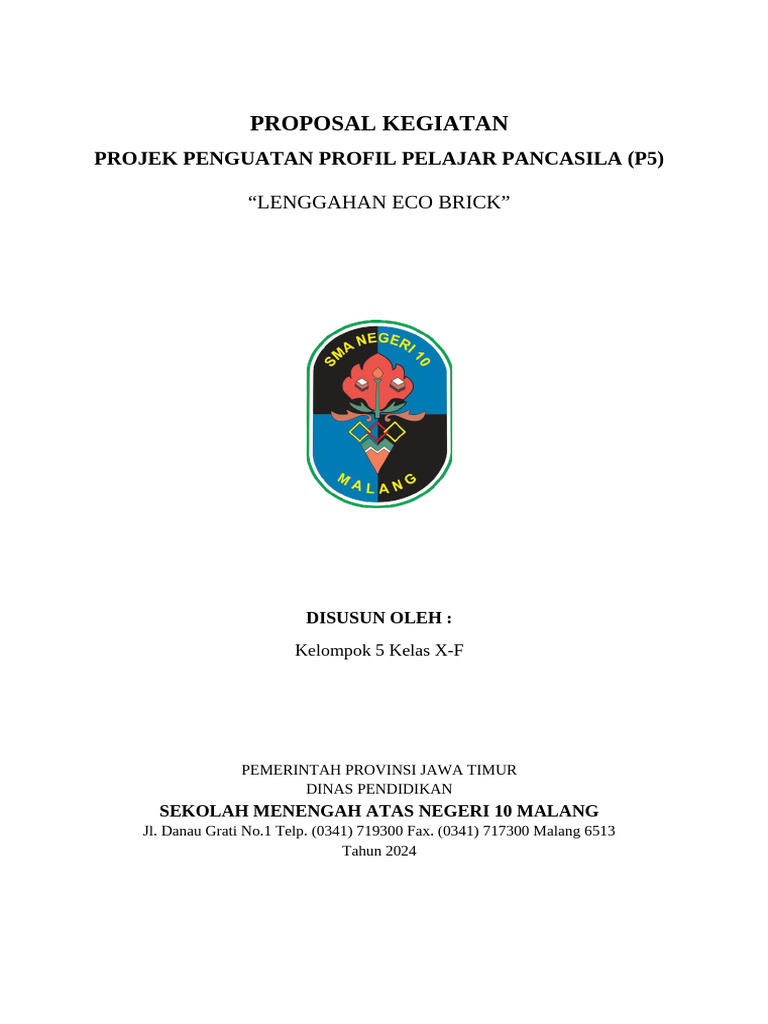 PROPOSAL KEGIATAN
PROJEK PENGUATAN PROFIL PELAJAR PANCASILA (P5)
“LENGGAHAN ECO BRICK”

SMA NEGERI 10
MALANG

DISUSUN OLEH :
Kelompok 5 Kelas X-F

PEMERINTAH PROVINSI JAWA TIMUR
DINAS PENDIDIKAN
SEKOLAH MENENGAH ATAS NEGERI 10 MALANG
Jl. Danau Grati No.1 Telp. (0341) 719300 Fax. (0341) 717300 Malang 6513
Tahun 2024